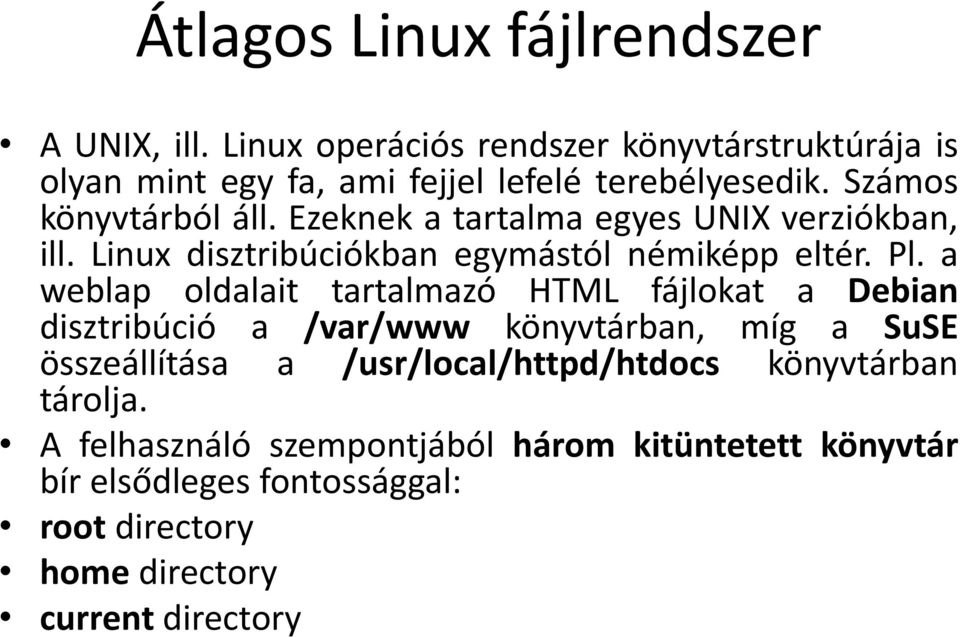 Átlagos Linux fájlrendszer

• A UNIX, ill. Linux operációs rendszer könyvtárstruktúrája is olyan mint egy fa, ami fejjel lefelé terebélyesedik. Számos könyvtárból áll. Ezeknek a tartalma egyes UNIX verziókban, ill. Linux disztribúciókban egymástól némiképp eltér. Pl. a weblap oldalait tartalmazó HTML fájlokat a Debian disztribúció a /var/www könyvtárban, míg a SuSE összeállítása a /usr/local/httpd/htdocs könyvtárban tárolja.

• A felhasználó szempontjából három kitüntetett könyvtár bír elsődleges fontossággal:

• root directory

• home directory

• current directory